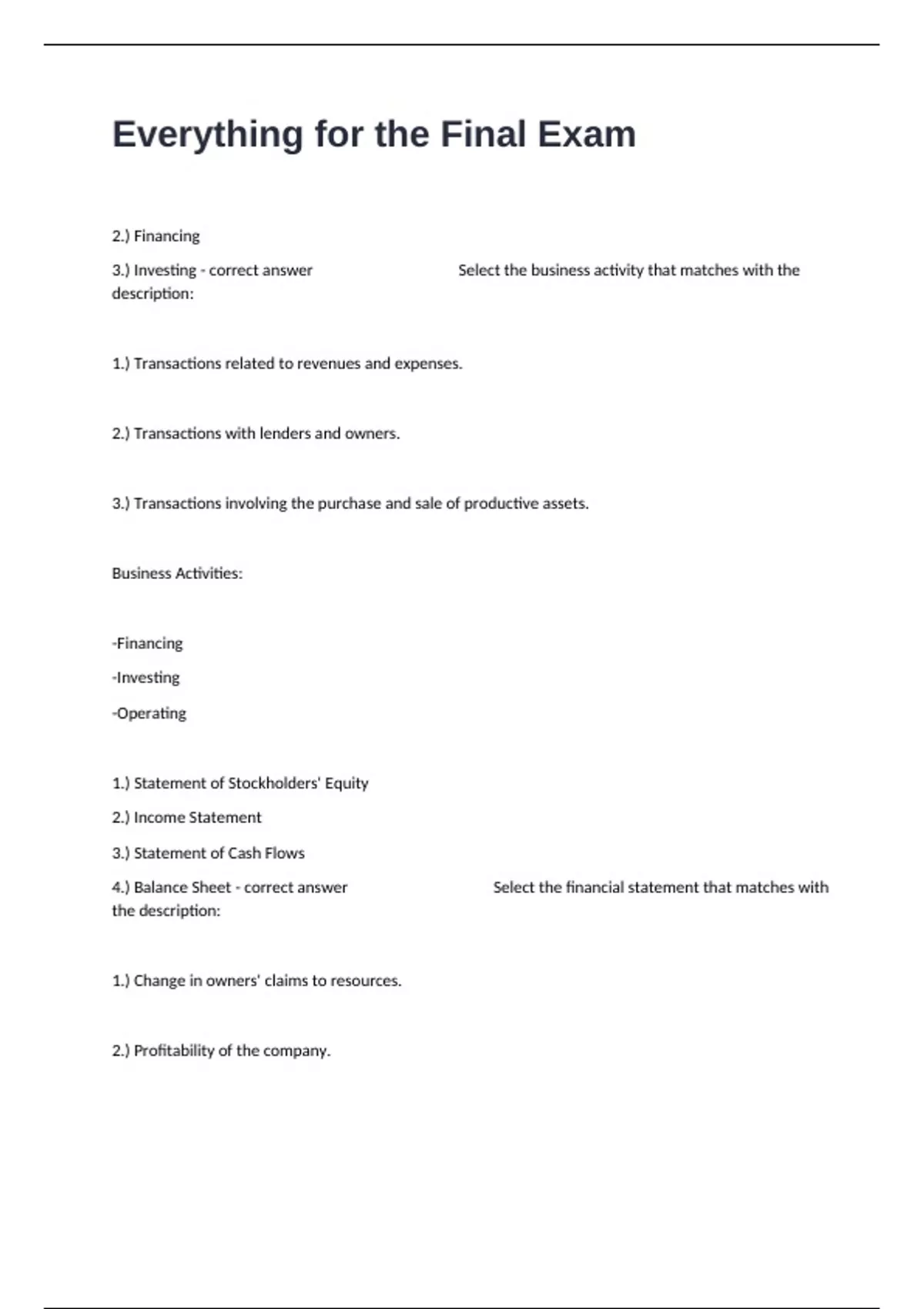 Everything for the Final Exam

2.) Financing

3.) Investing - correct answer Select the business activity that matches with the description:

1.) Transactions related to revenues and expenses.

2.) Transactions with lenders and owners.

3.) Transactions involving the purchase and sale of productive assets.

Business Activities:

-Financing

-Investing

-Operating

1.) Statement of Stockholders' Equity

2.) Income Statement

3.) Statement of Cash Flows

4.) Balance Sheet - correct answer Select the financial statement that matches with the description:

1.) Change in owners' claims to resources.

2.) Profitability of the company.